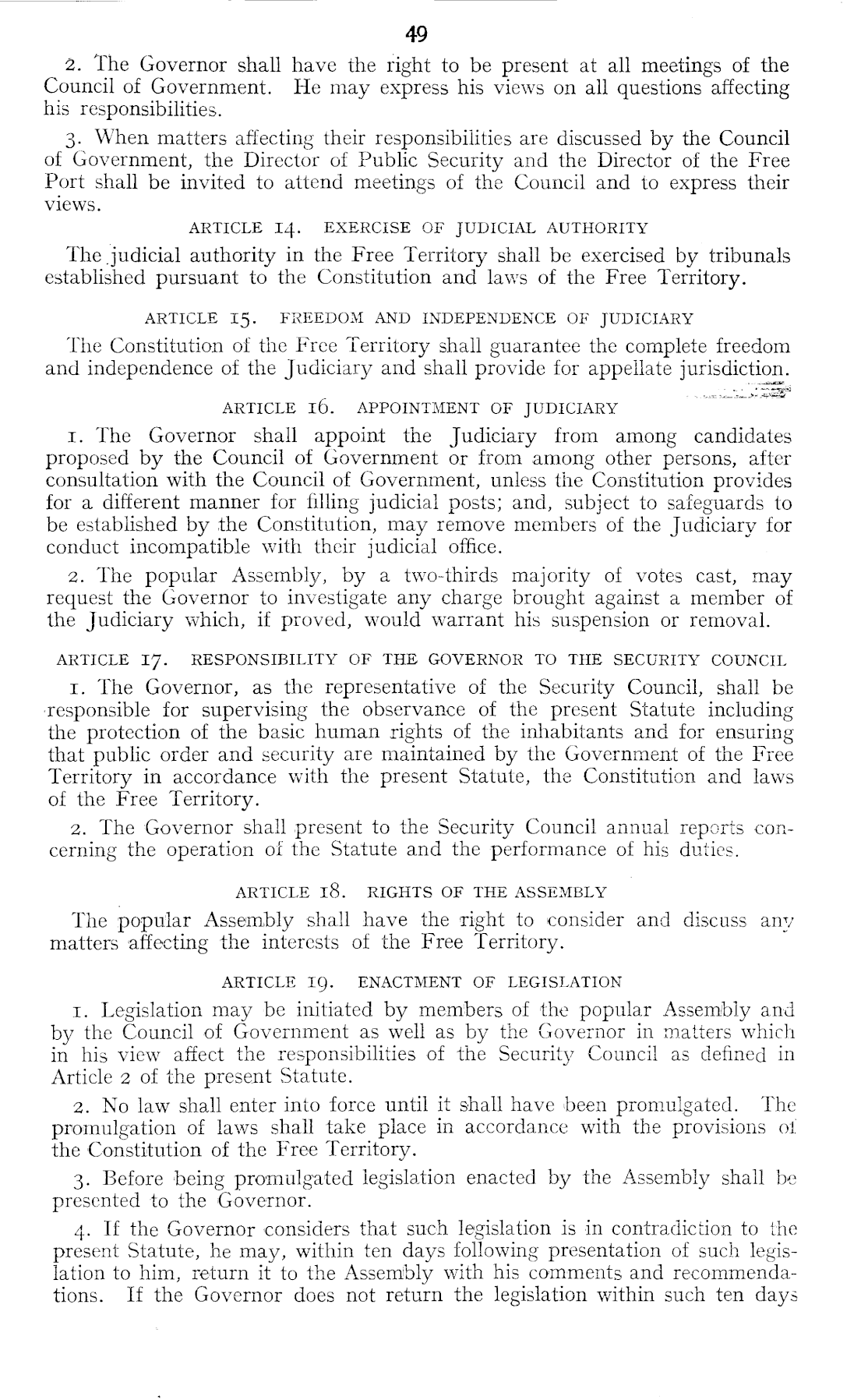 49

2. The Governor shall have the right to be present at all meetings of the Council of Government. He may express his views on all questions affecting his responsibilities.

3. When matters affecting their responsibilities are discussed by the Council of Government, the Director of Public Security and the Director of the Free Port shall be invited to attend meetings of the Council and to express their views.

ARTICLE 14. EXERCISE OF JUDICIAL AUTHORITY

The judicial authority in the Free Territory shall be exercised by tribunals established pursuant to the Constitution and laws of the Free Territory.

ARTICLE 15. FREEDOM AND INDEPENDENCE OF JUDICIARY

The Constitution of the Free Territory shall guarantee the complete freedom and independence of the Judiciary and shall provide for appellate jurisdiction.

ARTICLE 16. APPOINTMENT OF JUDICIARY

1. The Governor shall appoint the Judiciary from among candidates proposed by the Council of Government or from among other persons, after consultation with the Council of Government, unless the Constitution provides for a different manner for filling judicial posts; and, subject to safeguards to be established by the Constitution, may remove members of the Judiciary for conduct incompatible with their judicial office.

2. The popular Assembly, by a two-thirds majority of votes cast, may request the Governor to investigate any charge brought against a member of the Judiciary which, if proved, would warrant his suspension or removal.

ARTICLE 17. RESPONSIBILITY OF THE GOVERNOR TO THE SECURITY COUNCIL

1. The Governor, as the representative of the Security Council, shall be responsible for supervising the observance of the present Statute including the protection of the basic human rights of the inhabitants and for ensuring that public order and security are maintained by the Government of the Free Territory in accordance with the present Statute, the Constitution and laws of the Free Territory.

2. The Governor shall present to the Security Council annual reports concerning the operation of the Statute and the performance of his duties.

ARTICLE 18. RIGHTS OF THE ASSEMBLY

The popular Assembly shall have the right to consider and discuss any matters affecting the interests of the Free Territory.

ARTICLE 19. ENACTMENT OF LEGISLATION

1. Legislation may be initiated by members of the popular Assembly and by the Council of Government as well as by the Governor in matters which in his view affect the responsibilities of the Security Council as defined in Article 2 of the present Statute.

2. No law shall enter into force until it shall have been promulgated. The promulgation of laws shall take place in accordance with the provisions of the Constitution of the Free Territory.

3. Before being promulgated legislation enacted by the Assembly shall be presented to the Governor.

4. If the Governor considers that such legislation is in contradiction to the present Statute, he may, within ten days following presentation of such legislation to him, return it to the Assembly with his comments and recommendations. If the Governor does not return the legislation within such ten days